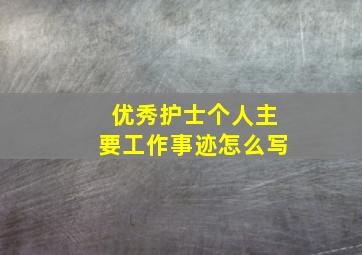 优秀护士个人主要工作事迹怎么写